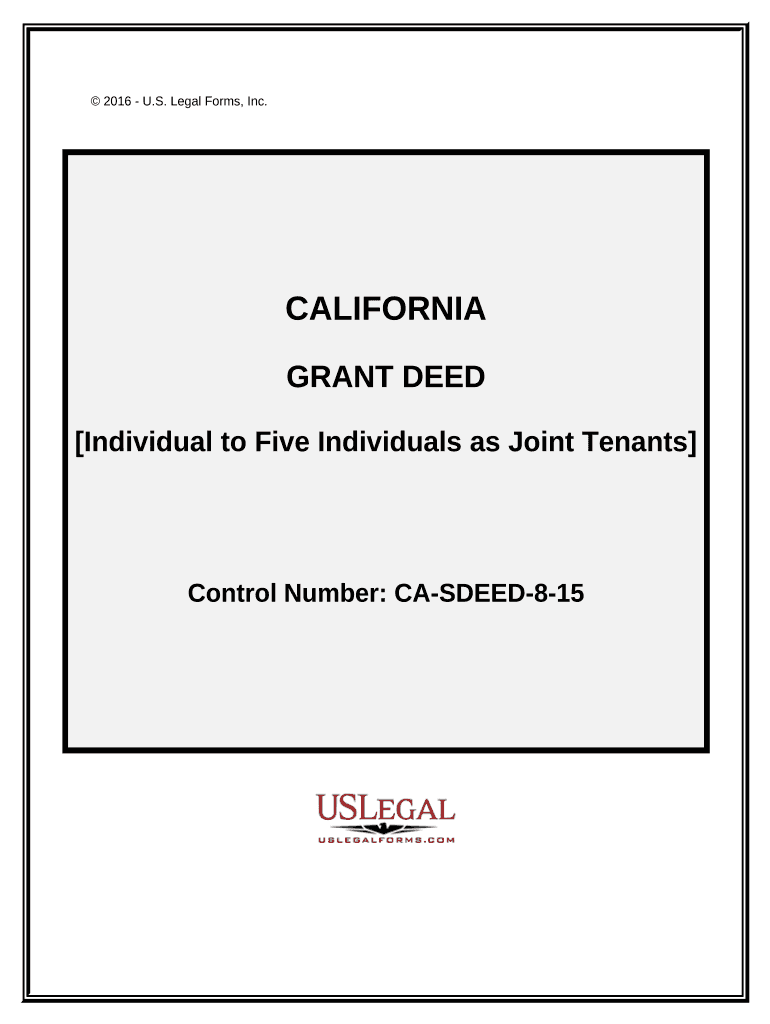 © 2016 - U.S. Legal Forms, Inc.

CALIFORNIA

GRANT DEED

[Individual to Five Individuals as Joint Tenants]

Control Number: CA-SDEED-8-15

USLEGAL
USLEGALFORMS.COM